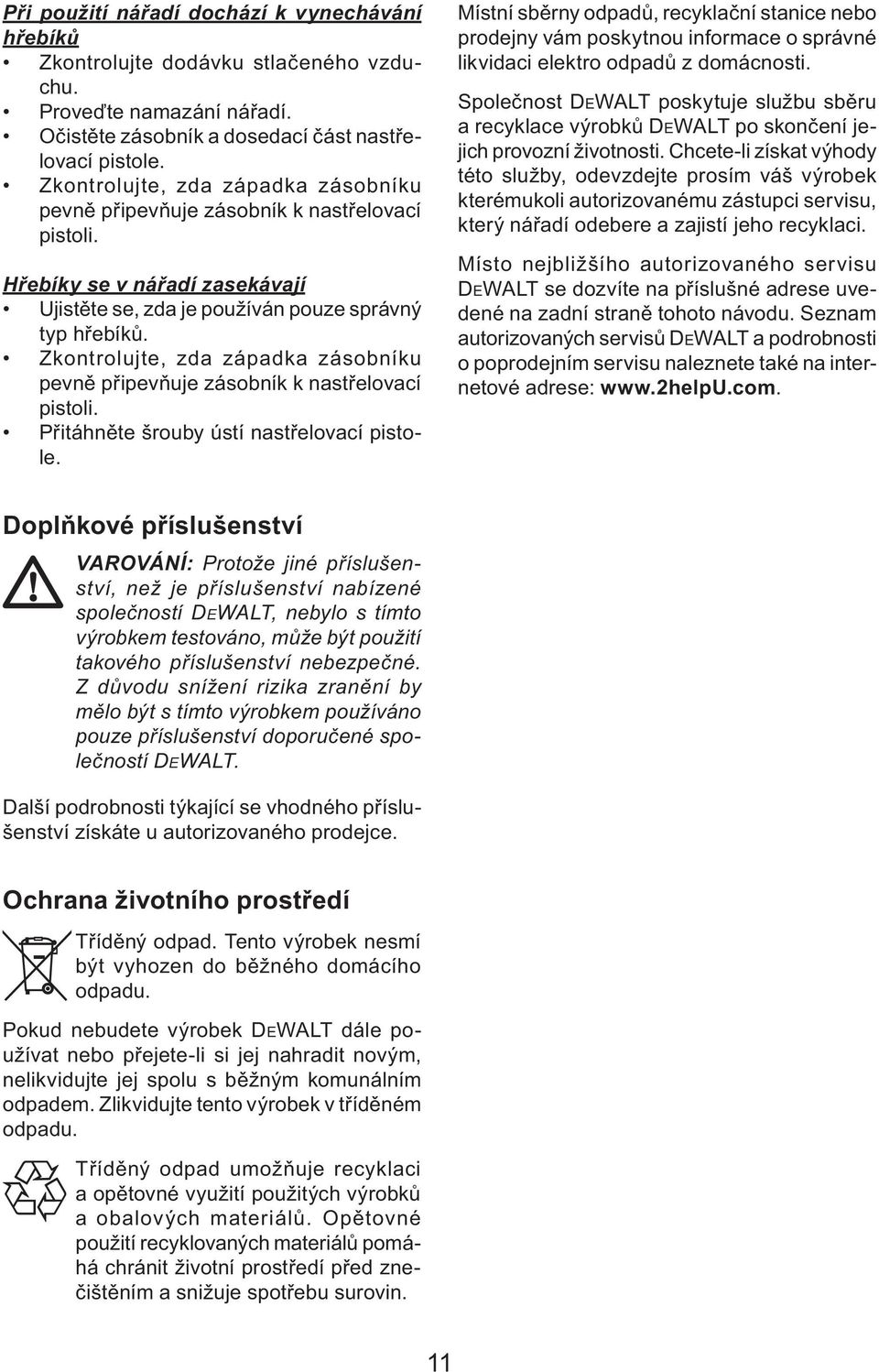 Při použití nářadí dochází k vynechávání hřebíků
• Zkontrolujte dodávku stlačeného vzduchu.
• Proveďte namazání nářadí.
• Očistěte zásobník a dosedací část nastřelovací pistole.
• Zkontrolujte, zda západka zásobníku pevně připevňuje zásobník k nastřelovací pistoli.

Hřebíky se v nářadí zasekávají
• Ujistěte se, zda je používán pouze správný typ hřebíků.
• Zkontrolujte, zda západka zásobníku pevně připevňuje zásobník k nastřelovací pistoli.
• Přitáhněte šrouby ústí nastřelovací pistole.

Doplňkové příslušenství

VAROVÁNÍ: Protože jiné příslušenství, než je příslušenství nabízené společností DEWALT, nebylo s tímto výrobkem testováno, může být použití takového příslušenství nebezpečné. Z důvodu snížení rizika zranění by mělo být s tímto výrobkem používáno pouze příslušenství doporučené společností DEWALT.

Další podrobnosti týkající se vhodného příslušenství získáte u autorizovaného prodejce.

Ochrana životního prostředí

Tříděný odpad. Tento výrobek nesmí být vyhozen do běžného domácího odpadu.

Pokud nebudete výrobek DEWALT dále používat nebo přejete-li si jej nahradit novým, nelikvidujte jej spolu s běžným komunálním odpadem. Zlikvidujte tento výrobek v tříděném odpadu.

Tříděný odpad umožňuje recyklaci a opětovné využití použitých výrobků a obalových materiálů. Opětovné použití recyklovaných materiálů pomáhá chránit životní prostředí před znečištěním a snižuje spotřebu surovin.

Místní sběrny odpadů, recyklační stanice nebo prodejny vám poskytnou informace o správné likvidaci elektro odpadů z domácnosti.

Společnost DEWALT poskytuje službu sběru a recyklace výrobků DEWALT po skončení jejich provozní životnosti. Chcete-li získat výhody této služby, odevzdejte prosím váš výrobek kterémukoli autorizovanému zástupci servisu, který nářadí odebere a zajistí jeho recyklaci.

Místo nejbližšího autorizovaného servisu DEWALT se dozvíte na příslušné adrese uvedené na zadní straně tohoto návodu. Seznam autorizovaných servisů DEWALT a podrobnosti o poprodejním servisu naleznete také na internetové adrese: www.2helpU.com.

11